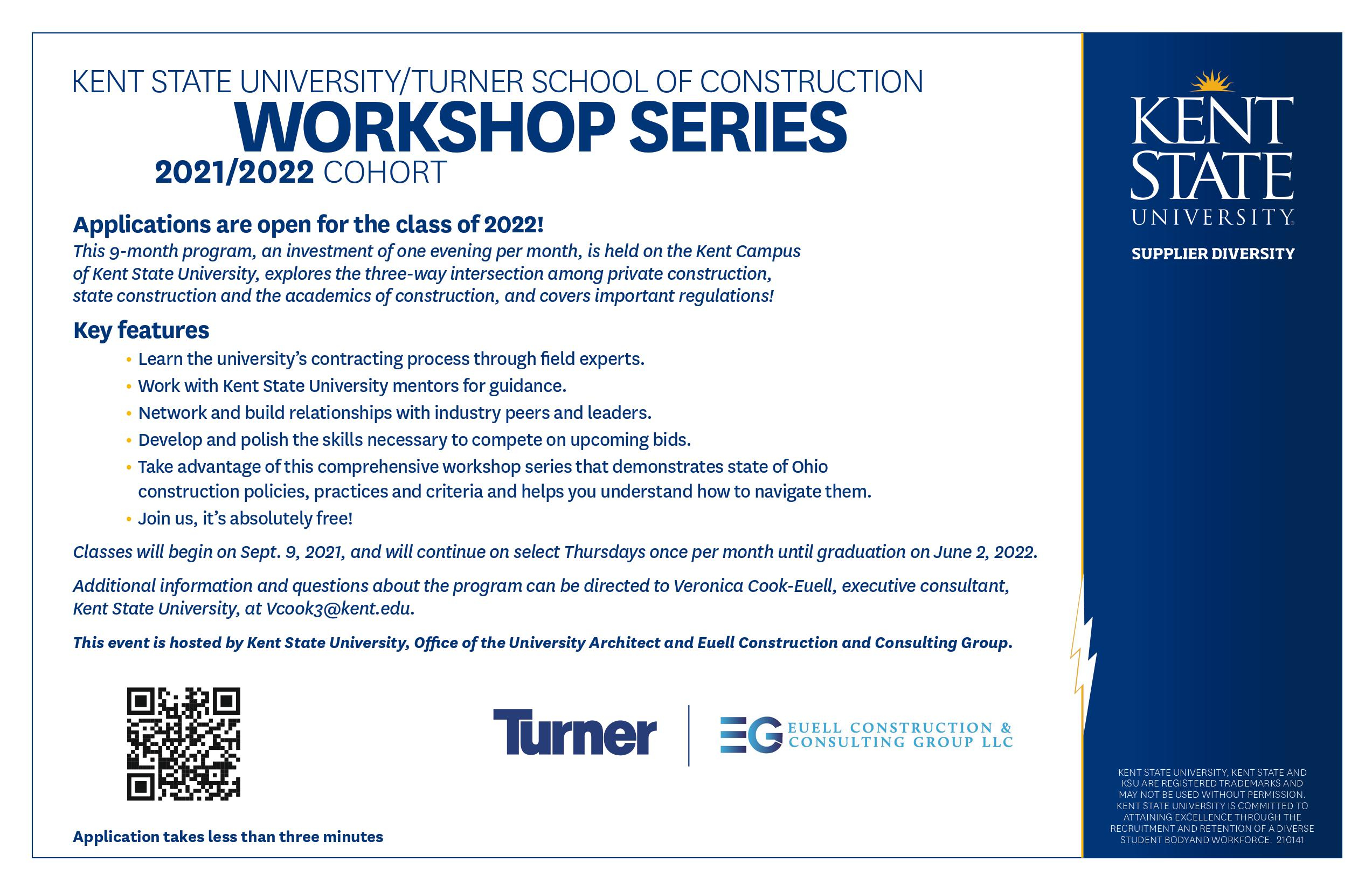 KENT STATE UNIVERSITY/TURNER SCHOOL OF CONSTRUCTION
WORKSHOP SERIES
2021/2022 COHORT

Applications are open for the class of 2022!
This 9-month program, an investment of one evening per month, is held on the Kent Campus of Kent State University, explores the three-way intersection among private construction, state construction and the academics of construction, and covers important regulations!

Key features
• Learn the university's contracting process through field experts.
• Work with Kent State University mentors for guidance.
• Network and build relationships with industry peers and leaders.
• Develop and polish the skills necessary to compete on upcoming bids.
• Take advantage of this comprehensive workshop series that demonstrates state of Ohio construction policies, practices and criteria and helps you understand how to navigate them.
• Join us, it's absolutely free!

Classes will begin on Sept. 9, 2021, and will continue on select Thursdays once per month until graduation on June 2, 2022.

Additional information and questions about the program can be directed to Veronica Cook-Euell, executive consultant, Kent State University, at Vcook3@kent.edu.

This event is hosted by Kent State University, Office of the University Architect and Euell Construction and Consulting Group.

Turner

EG EUELL CONSTRUCTION & CONSULTING GROUP LLC

Application takes less than three minutes

KENT STATE UNIVERSITY

SUPPLIER DIVERSITY

KENT STATE UNIVERSITY, KENT STATE AND KSU ARE REGISTERED TRADEMARKS AND MAY NOT BE USED WITHOUT PERMISSION. KENT STATE UNIVERSITY IS COMMITTED TO ATTAINING EXCELLENCE THROUGH THE RECRUITMENT AND RETENTION OF A DIVERSE STUDENT BODYAND WORKFORCE. 210141